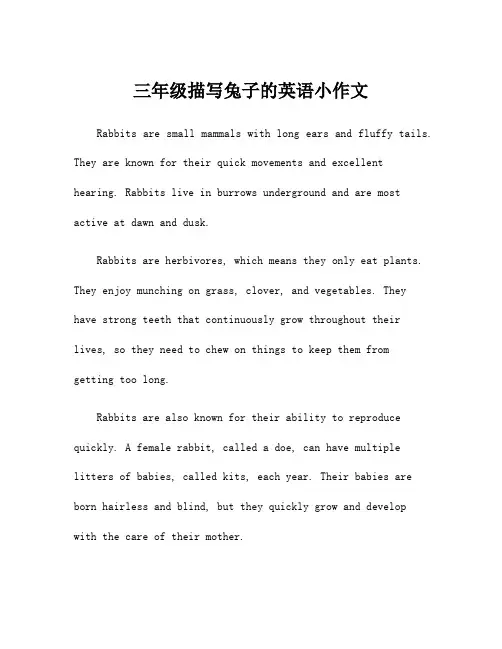 三年级描写兔子的英语小作文

Rabbits are small mammals with long ears and fluffy tails. They are known for their quick movements and excellent hearing. Rabbits live in burrows underground and are most active at dawn and dusk.

Rabbits are herbivores, which means they only eat plants. They enjoy munching on grass, clover, and vegetables. They have strong teeth that continuously grow throughout their lives, so they need to chew on things to keep them from getting too long.

Rabbits are also known for their ability to reproduce quickly. A female rabbit, called a doe, can have multiple litters of babies, called kits, each year. Their babies are born hairless and blind, but they quickly grow and develop with the care of their mother.